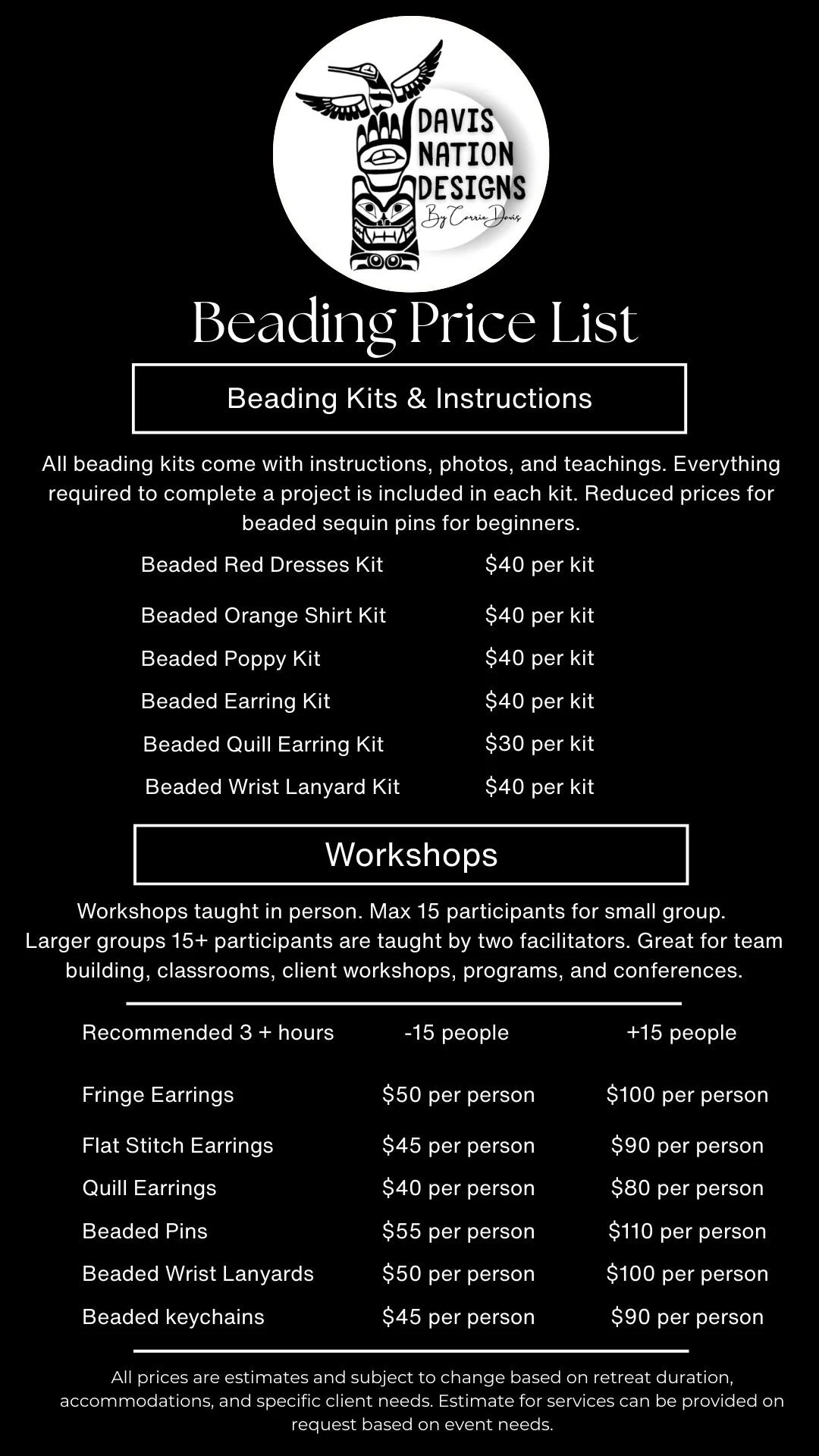 DAVIS
NATION
DESIGNS
By Carrie Davis

Beading Price List

Beading Kits & Instructions

All beading kits come with instructions, photos, and teachings. Everything required to complete a project is included in each kit. Reduced prices for beaded sequin pins for beginners.

Beaded Red Dresses Kit $40 per kit
Beaded Orange Shirt Kit $40 per kit
Beaded Poppy Kit $40 per kit
Beaded Earring Kit $40 per kit
Beaded Quill Earring Kit $30 per kit
Beaded Wrist Lanyard Kit $40 per kit

Workshops

Workshops taught in person. Max 15 participants for small group. Larger groups 15+ participants are taught by two facilitators. Great for team building, classrooms, client workshops, programs, and conferences.

| Recommended 3 + hours | -15 people | +15 people |
|---|---|---|
| Fringe Earrings | $50 per person | $100 per person |
| Flat Stitch Earrings | $45 per person | $90 per person |
| Quill Earrings | $40 per person | $80 per person |
| Beaded Pins | $55 per person | $110 per person |
| Beaded Wrist Lanyards | $50 per person | $100 per person |
| Beaded keychains | $45 per person | $90 per person |

All prices are estimates and subject to change based on retreat duration, accommodations, and specific client needs. Estimate for services can be provided on request based on event needs.